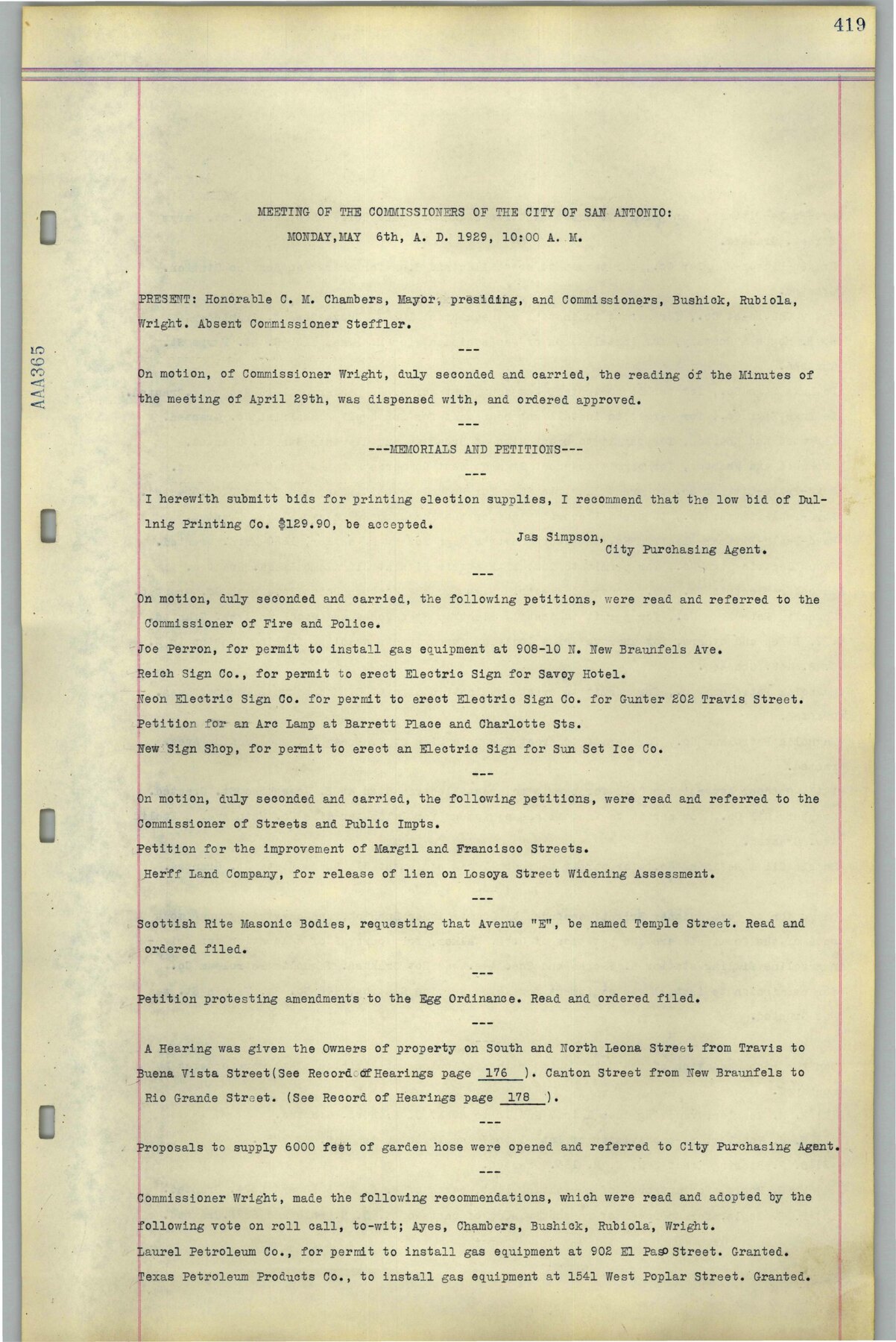 419

AAA365

MEETING OF THE COMMISSIONERS OF THE CITY OF SAN ANTONIO:
MONDAY,MAY 6th, A. D. 1929, 10:00 A. M.

PRESENT: Honorable C. M. Chambers, Mayor, presiding, and Commissioners, Bushick, Rubiola, Wright. Absent Commissioner Steffler.

---

On motion, of Commissioner Wright, duly seconded and carried, the reading of the Minutes of the meeting of April 29th, was dispensed with, and ordered approved.

---

---MEMORIALS AND PETITIONS---

---

I herewith submitt bids for printing election supplies, I recommend that the low bid of Dullnig Printing Co. $129.90, be accepted.

Jas Simpson,
City Purchasing Agent.

---

On motion, duly seconded and carried, the following petitions, were read and referred to the Commissioner of Fire and Police.

Joe Perron, for permit to install gas equipment at 908-10 N. New Braunfels Ave.

Reich Sign Co., for permit to erect Electric Sign for Savoy Hotel.

Neon Electric Sign Co. for permit to erect Electric Sign Co. for Gunter 202 Travis Street.

Petition for an Arc Lamp at Barrett Place and Charlotte Sts.

New Sign Shop, for permit to erect an Electric Sign for Sun Set Ice Co.

---

On motion, duly seconded and carried, the following petitions, were read and referred to the Commissioner of Streets and Public Impts.

Petition for the improvement of Margil and Francisco Streets.

Herff Land Company, for release of lien on Losoya Street Widening Assessment.

---

Scottish Rite Masonic Bodies, requesting that Avenue "E", be named Temple Street. Read and ordered filed.

---

Petition protesting amendments to the Egg Ordinance. Read and ordered filed.

---

A Hearing was given the Owners of property on South and North Leona Street from Travis to Buena Vista Street(See Record of Hearings page 176 ). Canton Street from New Braunfels to Rio Grande Street. (See Record of Hearings page 178 ).

---

Proposals to supply 6000 feet of garden hose were opened and referred to City Purchasing Agent.

---

Commissioner Wright, made the following recommendations, which were read and adopted by the following vote on roll call, to-wit; Ayes, Chambers, Bushick, Rubiola, Wright.

Laurel Petroleum Co., for permit to install gas equipment at 902 El Paso Street. Granted.

Texas Petroleum Products Co., to install gas equipment at 1541 West Poplar Street. Granted.